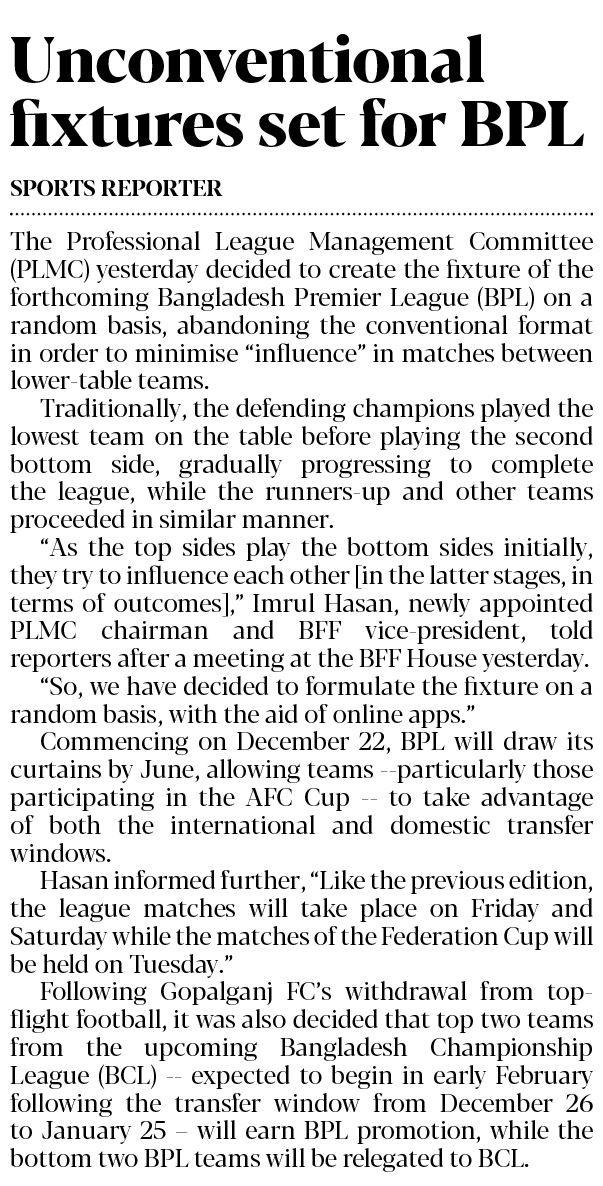 Unconventional fixtures set for BPL

SPORTS REPORTER

The Professional League Management Committee (PLMC) yesterday decided to create the fixture of the forthcoming Bangladesh Premier League (BPL) on a random basis, abandoning the conventional format in order to minimise "influence" in matches between lower-table teams.

Traditionally, the defending champions played the lowest team on the table before playing the second bottom side, gradually progressing to complete the league, while the runners-up and other teams proceeded in similar manner.

"As the top sides play the bottom sides initially, they try to influence each other [in the latter stages, in terms of outcomes]," Imrul Hasan, newly appointed PLMC chairman and BFF vice-president, told reporters after a meeting at the BFF House yesterday.

"So, we have decided to formulate the fixture on a random basis, with the aid of online apps."

Commencing on December 22, BPL will draw its curtains by June, allowing teams --particularly those participating in the AFC Cup -- to take advantage of both the international and domestic transfer windows.

Hasan informed further, "Like the previous edition, the league matches will take place on Friday and Saturday while the matches of the Federation Cup will be held on Tuesday."

Following Gopalganj FC's withdrawal from top-flight football, it was also decided that top two teams from the upcoming Bangladesh Championship League (BCL) -- expected to begin in early February following the transfer window from December 26 to January 25 – will earn BPL promotion, while the bottom two BPL teams will be relegated to BCL.